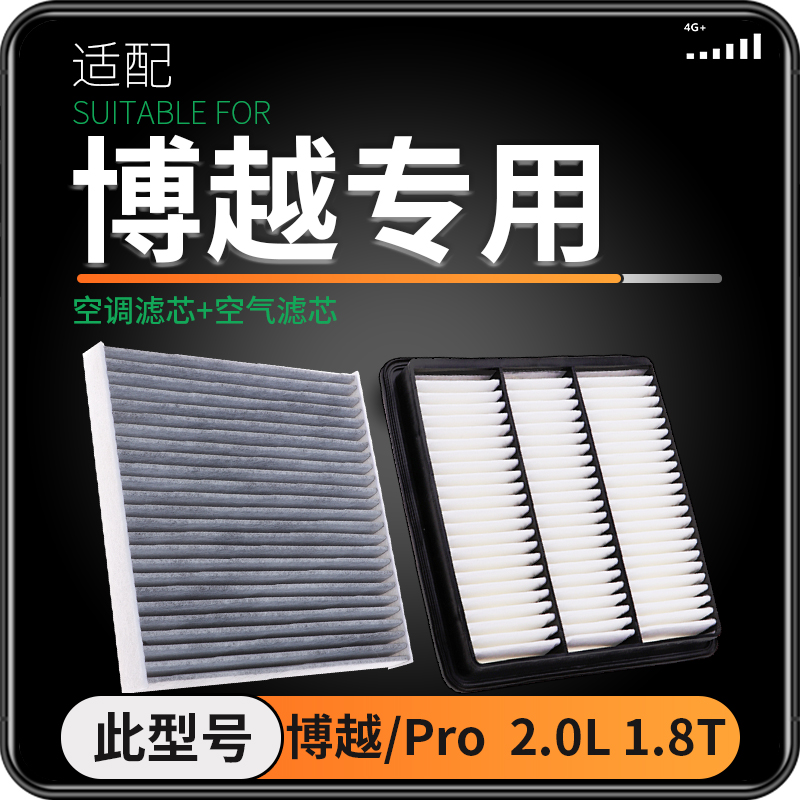 4G+

适配
SUITABLE FOR
博越专用

空调滤芯+空气滤芯

此型号 博越/Pro 2.0L 1.8T